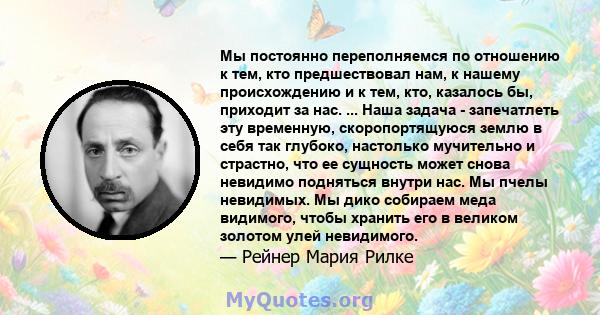 Мы постоянно переполняемся по отношению к тем, кто предшествовал нам, к нашему происхождению и к тем, кто, казалось бы, приходит за нас. ... Наша задача - запечатлеть эту временную, скоропортящуюся землю в себя так глубоко, настолько мучительно и страстно, что ее сущность может снова невидимо подняться внутри нас. Мы пчелы невидимых. Мы дико собираем меда видимого, чтобы хранить его в великом золотом улей невидимого.
— Рейнер Мария Рилке

MyQuotes.org